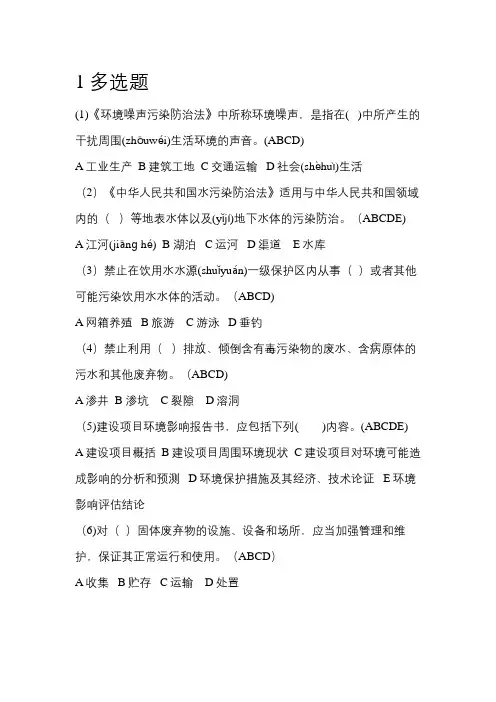 1 多选题

(1)《环境噪声污染防治法》中所称环境噪声，是指在( )中所产生的干扰周围(zhōuwéi)生活环境的声音。(ABCD)

A 工业生产 B 建筑工地 C 交通运输 D 社会(shèhuì)生活

（2）《中华人民共和国水污染防治法》适用与中华人民共和国领域内的（ ）等地表水体以及(yǐjí)地下水体的污染防治。（ABCDE)

A 江河(jiāng hé) B 湖泊 C 运河 D 渠道 E 水库

（3）禁止在饮用水水源(shuǐyuán)一级保护区内从事（ ）或者其他可能污染饮用水水体的活动。（ABCD)

A 网箱养殖 B 旅游 C 游泳 D 垂钓

（4）禁止利用（ ）排放、倾倒含有毒污染物的废水、含病原体的污水和其他废弃物。（ABCD)

A 渗井 B 渗坑 C 裂隙 D 溶洞

（5)建设项目环境影响报告书，应包括下列( )内容。(ABCDE)

A 建设项目概括 B 建设项目周围环境现状 C 建设项目对环境可能造成影响的分析和预测 D 环境保护措施及其经济、技术论证 E 环境影响评估结论

（6)对（ ）固体废弃物的设施、设备和场所，应当加强管理和维护，保证其正常运行和使用。（ABCD)

A 收集 B 贮存 C 运输 D 处置